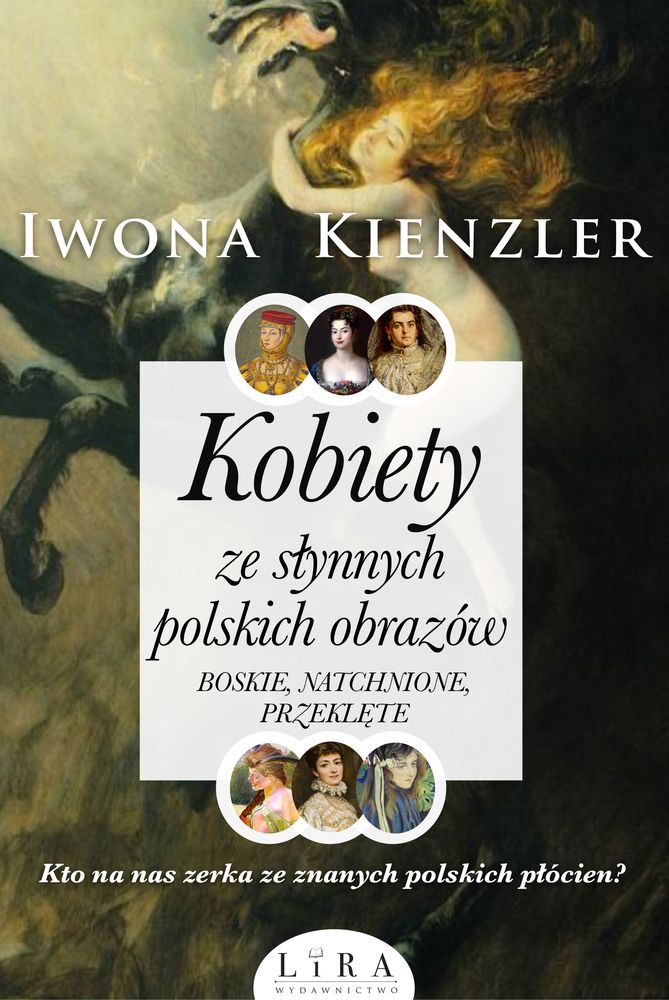 IWONA KIENZLER

Kobiety ze słynnych polskich obrazów

BOSKIE, NATCHNIONE, PRZEKLĘTE

Kto na nas zerka ze znanych polskich płócien?

LIRA
WYDAWNICTWO